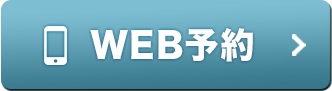 WEB予約